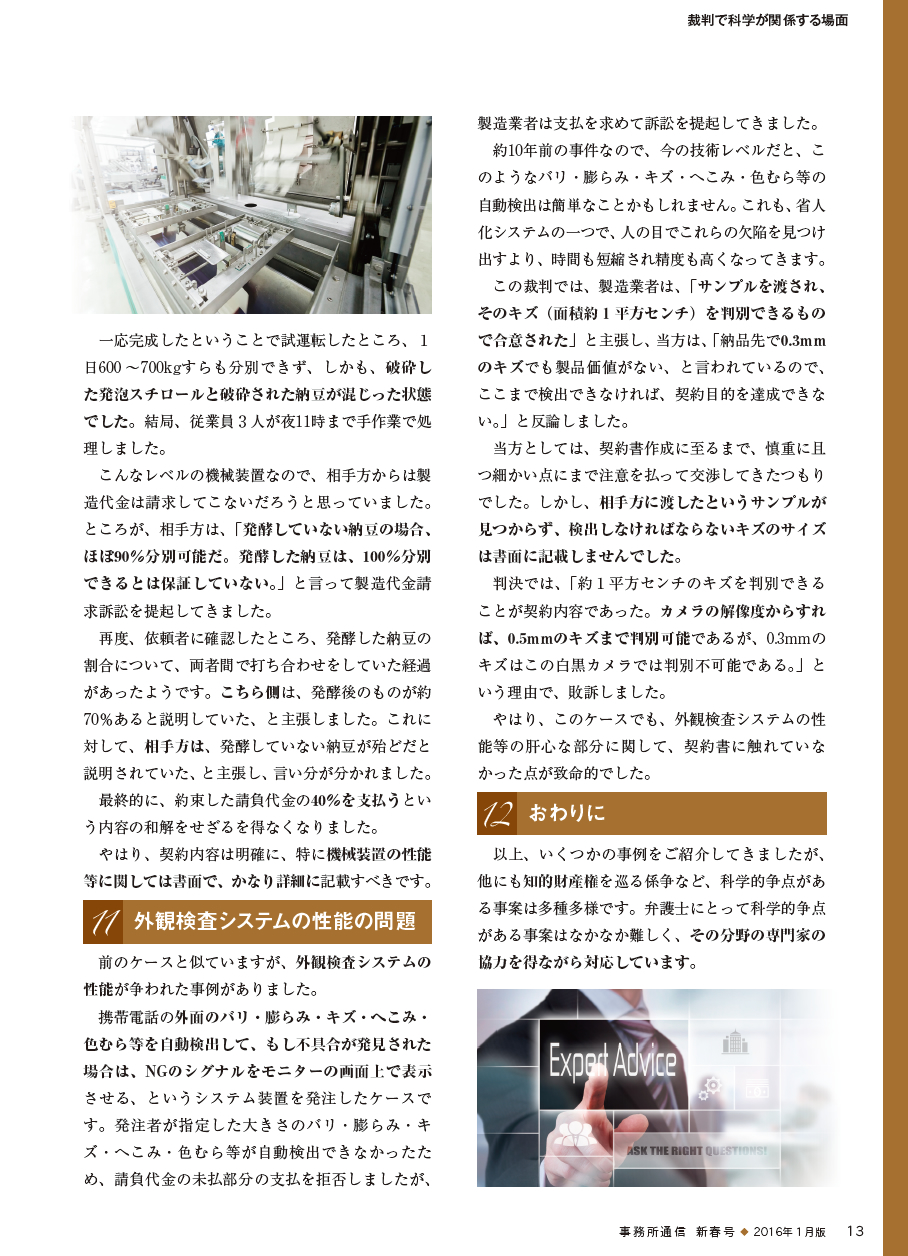 裁判で科学が関係する場面

一応完成したということで試運転したところ、１日600～700kgすらも分別できず、しかも、破砕した発泡スチロールと破砕された納豆が混じった状態でした。結局、従業員３人が夜11時まで手作業で処理しました。

こんなレベルの機械装置なので、相手方からは製造代金は請求してこないだろうと思っていました。ところが、相手方は、「発酵していない納豆の場合、ほぼ90%分別可能だ。発酵した納豆は、100%分別できるとは保証していない。」と言って製造代金請求訴訟を提起してきました。

再度、依頼者に確認したところ、発酵した納豆の割合について、両者間で打ち合わせをしていた経過があったようです。こちら側は、発酵後のものが約70％あると説明していた、と主張しました。これに対して、相手方は、発酵していない納豆が殆どだと説明されていた、と主張し、言い分が分かれました。

最終的に、約束した請負代金の40%を支払うという内容の和解をせざるを得なくなりました。

やはり、契約内容は明確に、特に機械装置の性能等に関しては書面で、かなり詳細に記載すべきです。

11 外観検査システムの性能の問題

前のケースと似ていますが、外観検査システムの性能が争われた事例がありました。

携帯電話の外面のバリ・膨らみ・キズ・へこみ・色むら等を自動検出して、もし不具合が発見された場合は、NGのシグナルをモニターの画面上で表示させる、というシステム装置を発注したケースです。発注者が指定した大きさのバリ・膨らみ・キズ・へこみ・色むら等が自動検出できなかったため、請負代金の未払部分の支払を拒否しましたが、製造業者は支払を求めて訴訟を提起してきました。

約10年前の事件なので、今の技術レベルだと、このようなバリ・膨らみ・キズ・へこみ・色むら等の自動検出は簡単なことかもしれません。これも、省人化システムの一つで、人の目でこれらの欠陥を見つけ出すより、時間も短縮され精度も高くなってきます。

この裁判では、製造業者は、「サンプルを渡され、そのキズ（面積約１平方センチ）を判別できるもので合意された」と主張し、当方は、「納品先で0.3mmのキズでも製品価値がない、と言われているので、ここまで検出できなければ、契約目的を達成できない。」と反論しました。

当方としては、契約書作成に至るまで、慎重に且つ細かい点にまで注意を払って交渉してきたつもりでした。しかし、相手方に渡したというサンプルが見つからず、検出しなければならないキズのサイズは書面に記載しませんでした。

判決では、「約１平方センチのキズを判別できることが契約内容であった。カメラの解像度からすれば、0.5mmのキズまで判別可能であるが、0.3mmのキズはこの白黒カメラでは判別不可能である。」という理由で、敗訴しました。

やはり、このケースでも、外観検査システムの性能等の肝心な部分に関して、契約書に触れていなかった点が致命的でした。

12 おわりに

以上、いくつかの事例をご紹介してきましたが、他にも知的財産権を巡る係争など、科学的争点がある事案は多種多様です。弁護士にとって科学的争点がある事案はなかなか難しく、その分野の専門家の協力を得ながら対応しています。

Expert Advice
ASK THE RIGHT QUESTIONS!

事務所通信 新春号 ◆ 2016年1月版 13